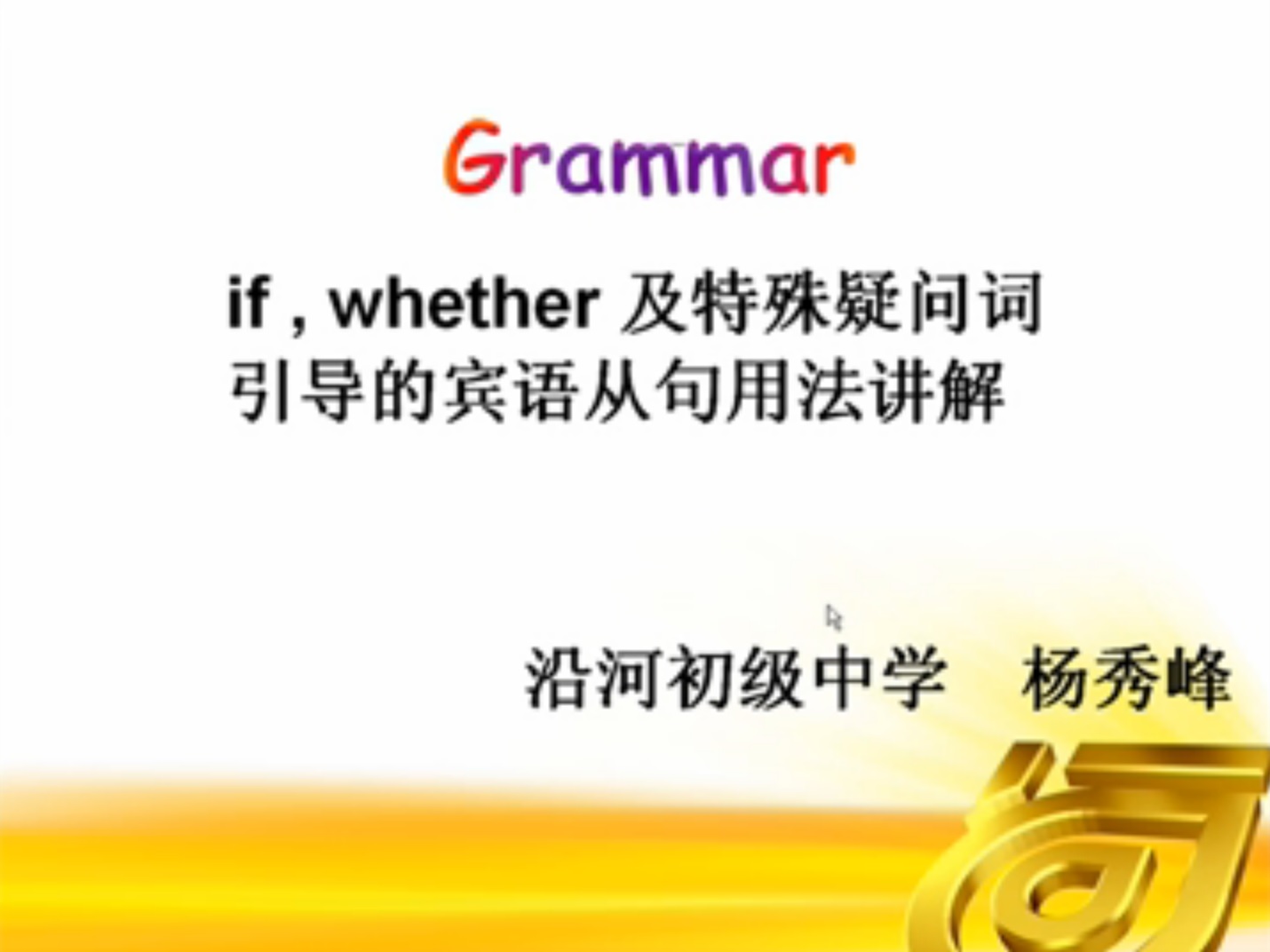 Grammar

if , whether 及特殊疑问词引导的宾语从句用法讲解

沿河初级中学　杨秀峰